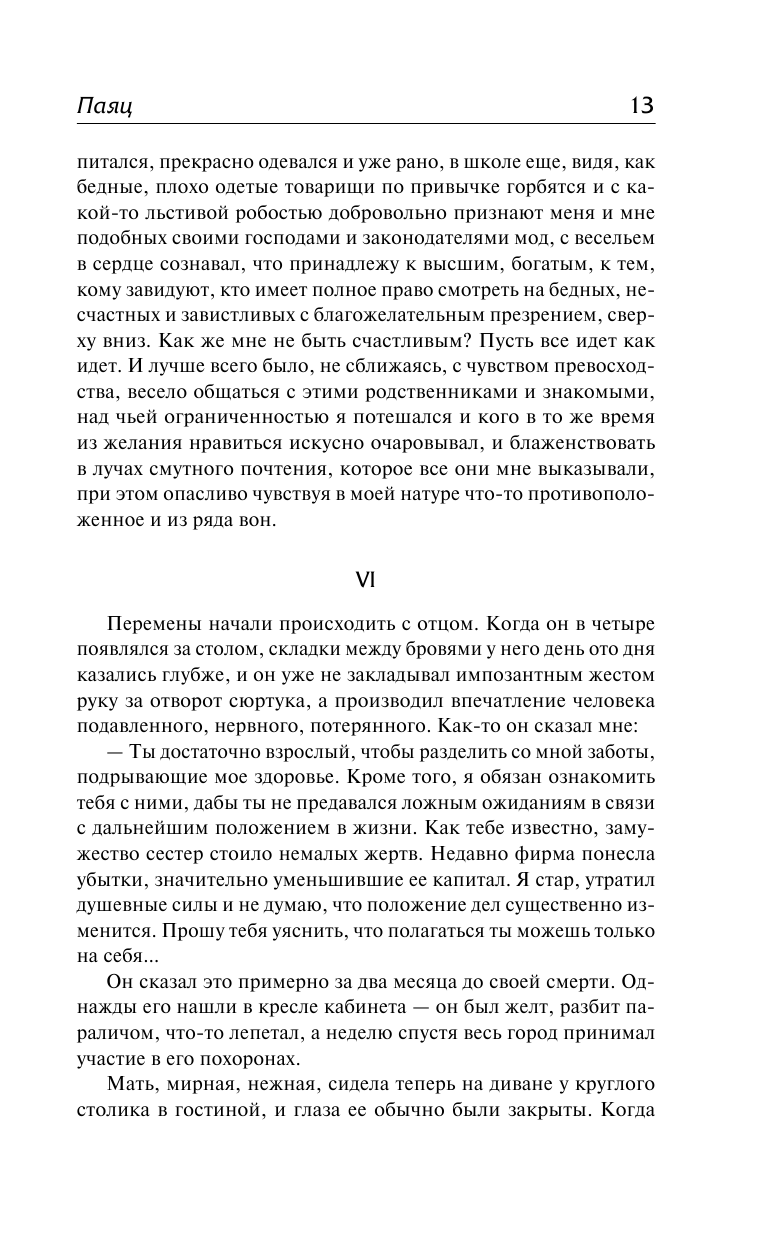 Паяц 13

питался, прекрасно одевался и уже рано, в школе еще, видя, как бедные, плохо одетые товарищи по привычке горбятся и с какой-то льстивой робостью добровольно признают меня и мне подобных своими господами и законодателями мод, с весельем в сердце сознавал, что принадлежу к высшим, богатым, к тем, кому завидуют, кто имеет полное право смотреть на бедных, несчастных и завистливых с благожелательным презрением, сверху вниз. Как же мне не быть счастливым? Пусть все идет как идет. И лучше всего было, не сближаясь, с чувством превосходства, весело общаться с этими родственниками и знакомыми, над чьей ограниченностью я потешался и кого в то же время из желания нравиться искусно очаровывал, и блаженствовать в лучах смутного почтения, которое все они мне выказывали, при этом опасливо чувствуя в моей натуре что-то противоположенное и из ряда вон.

VI

Перемены начали происходить с отцом. Когда он в четыре появлялся за столом, складки между бровями у него день ото дня казались глубже, и он уже не закладывал импозантным жестом руку за отворот сюртука, а производил впечатление человека подавленного, нервного, потерянного. Как-то он сказал мне:

— Ты достаточно взрослый, чтобы разделить со мной заботы, подрывающие мое здоровье. Кроме того, я обязан ознакомить тебя с ними, дабы ты не предавался ложным ожиданиям в связи с дальнейшим положением в жизни. Как тебе известно, замужество сестер стоило немалых жертв. Недавно фирма понесла убытки, значительно уменьшившие ее капитал. Я стар, утратил душевные силы и не думаю, что положение дел существенно изменится. Прошу тебя уяснить, что полагаться ты можешь только на себя...

Он сказал это примерно за два месяца до своей смерти. Однажды его нашли в кресле кабинета — он был желт, разбит параличом, что-то лепетал, а неделю спустя весь город принимал участие в его похоронах.

Мать, мирная, нежная, сидела теперь на диване у круглого столика в гостиной, и глаза ее обычно были закрыты. Когда